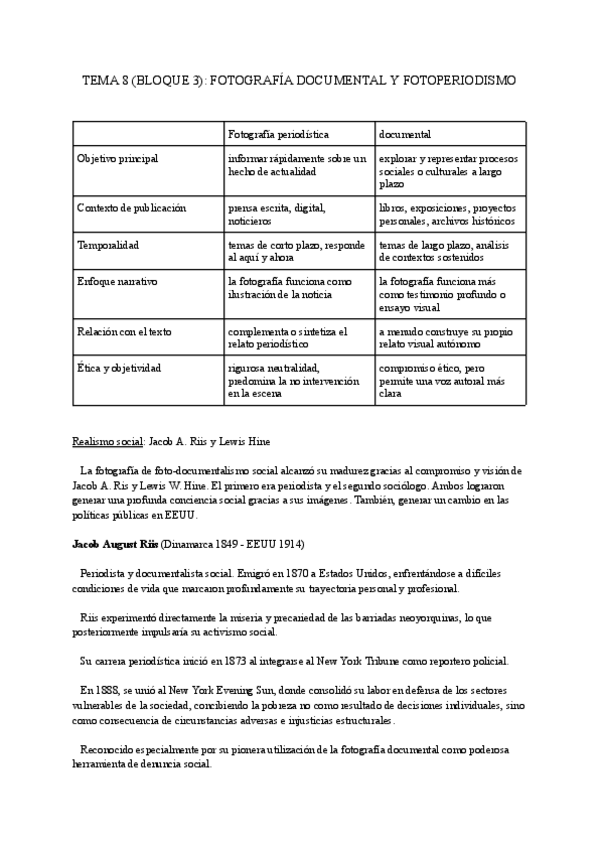 TEMA 8 (BLOQUE 3): FOTOGRAFÍA DOCUMENTAL Y FOTOPERIODISMO

| | Fotografía periodística | documental |
|---|---|---|
| Objetivo principal | informar rápidamente sobre un hecho de actualidad | explorar y representar procesos sociales o culturales a largo plazo |
| Contexto de publicación | prensa escrita, digital, noticieros | libros, exposiciones, proyectos personales, archivos históricos |
| Temporalidad | temas de corto plazo, responde al aquí y ahora | temas de largo plazo, análisis de contextos sostenidos |
| Enfoque narrativo | la fotografía funciona como ilustración de la noticia | la fotografía funciona más como testimonio profundo o ensayo visual |
| Relación con el texto | complementa o sintetiza el relato periodístico | a menudo construye su propio relato visual autónomo |
| Ética y objetividad | rigurosa neutralidad, predomina la no intervención en la escena | compromiso ético, pero permite una voz autoral más clara |

Realismo social: Jacob A. Riis y Lewis Hine

La fotografía de foto-documentalismo social alcanzó su madurez gracias al compromiso y visión de Jacob A. Ris y Lewis W. Hine. El primero era periodista y el segundo sociólogo. Ambos lograron generar una profunda conciencia social gracias a sus imágenes. También, generar un cambio en las políticas públicas en EEUU.

Jacob August Riis (Dinamarca 1849 - EEUU 1914)

Periodista y documentalista social. Emigró en 1870 a Estados Unidos, enfrentándose a difíciles condiciones de vida que marcaron profundamente su trayectoria personal y profesional.

Riis experimentó directamente la miseria y precariedad de las barriadas neoyorquinas, lo que posteriormente impulsaría su activismo social.

Su carrera periodística inició en 1873 al integrarse al New York Tribune como reportero policial.

En 1888, se unió al New York Evening Sun, donde consolidó su labor en defensa de los sectores vulnerables de la sociedad, concibiendo la pobreza no como resultado de decisiones individuales, sino como consecuencia de circunstancias adversas e injusticias estructurales.

Reconocido especialmente por su pionera utilización de la fotografía documental como poderosa herramienta de denuncia social.